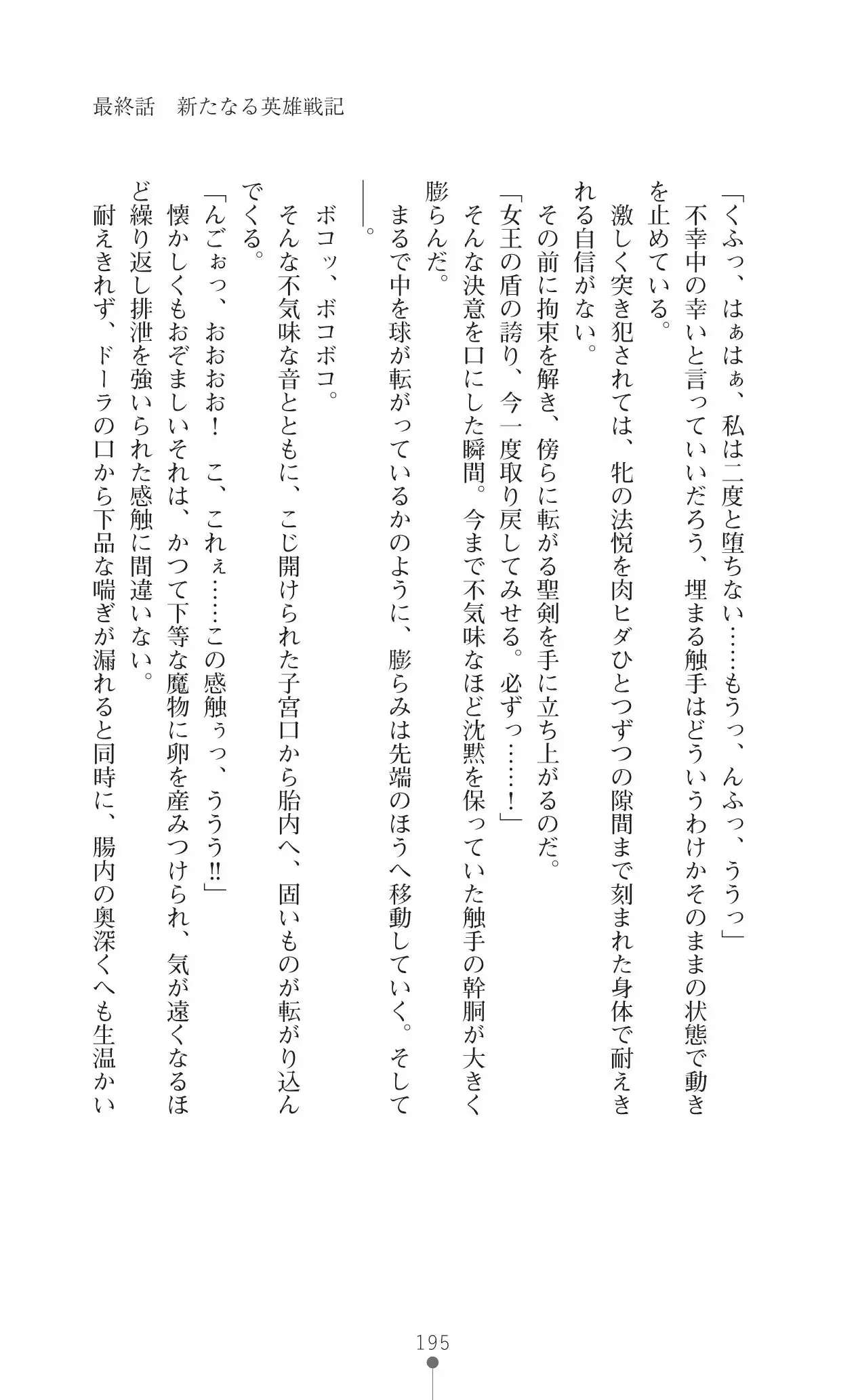 最終話　新たなる英雄戦記

「くふっ、はぁはぁ、私は二度と堕ちない……もうっ、んふっ、ううっ」

不幸中の幸いと言っていいだろう、埋まる触手はどういうわけかそのままの状態で動きを止めている。

激しく突き犯されては、牝の法悦を肉ヒダひとつずつの隙間まで刻まれた身体で耐えきれる自信がない。

その前に拘束を解き、傍らに転がる聖剣を手に立ち上がるのだ。

「女王の盾の誇り、今一度取り戻してみせる。必ずっ……！」

そんな決意を口にした瞬間。今まで不気味なほど沈黙を保っていた触手の幹胴が大きく膨らんだ。

まるで中を球が転がっているかのように、膨らみは先端のほうへ移動していく。そして――。

ボコッ、ボコボコ。

そんな不気味な音とともに、こじ開けられた子宮口から胎内へ、固いものが転がり込んでくる。

「んごぉっ、おおおお！　こ、これぇ……この感触ぅっ、ううう!!」

懐かしくもおぞましいそれは、かつて下等な魔物に卵を産みつけられ、気が遠くなるほど繰り返し排泄を強いられた感触に間違いない。

耐えきれず、ドーラの口から下品な喘ぎが漏れると同時に、腸内の奥深くへも生温かい

195